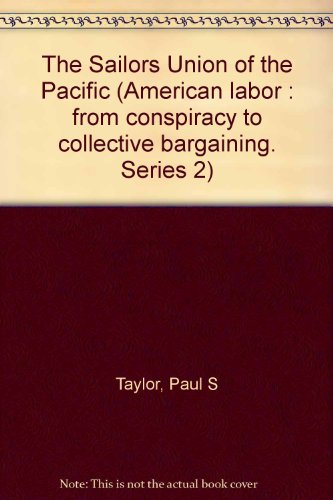 The Sailors Union of the Pacific (American labor : from conspiracy to collective bargaining. Series 2)

Taylor, Paul S

Note: This is not the actual book cover